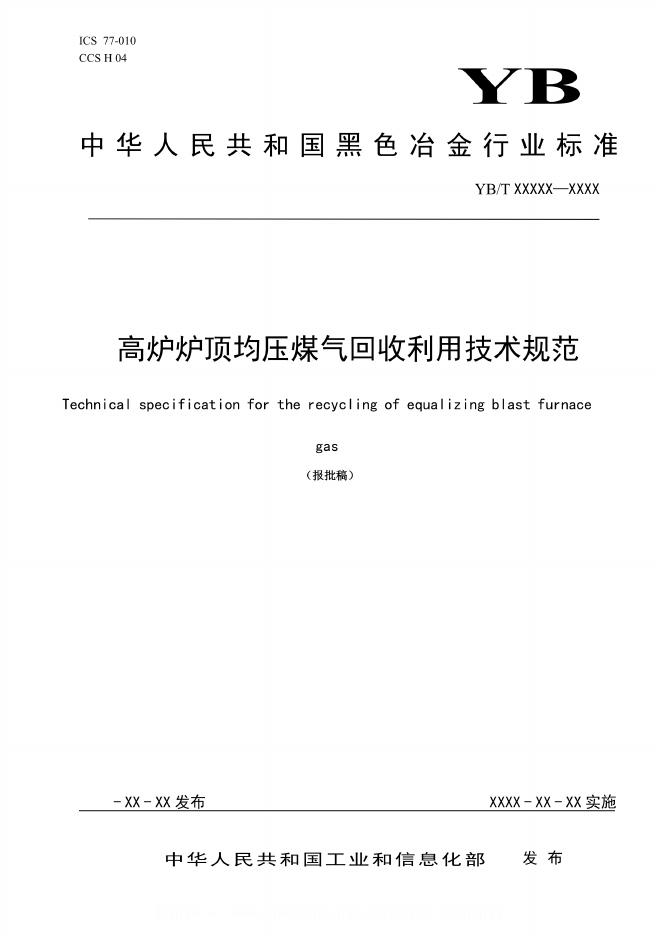 ICS 77-010
CCS H 04

YB

中华人民共和国黑色冶金行业标准

YB/T XXXXX—XXXX

高炉炉顶均压煤气回收利用技术规范

Technical specification for the recycling of equalizing blast furnace gas

（报批稿）

-XX-XX发布

XXXX-XX-XX实施

中华人民共和国工业和信息化部　发布